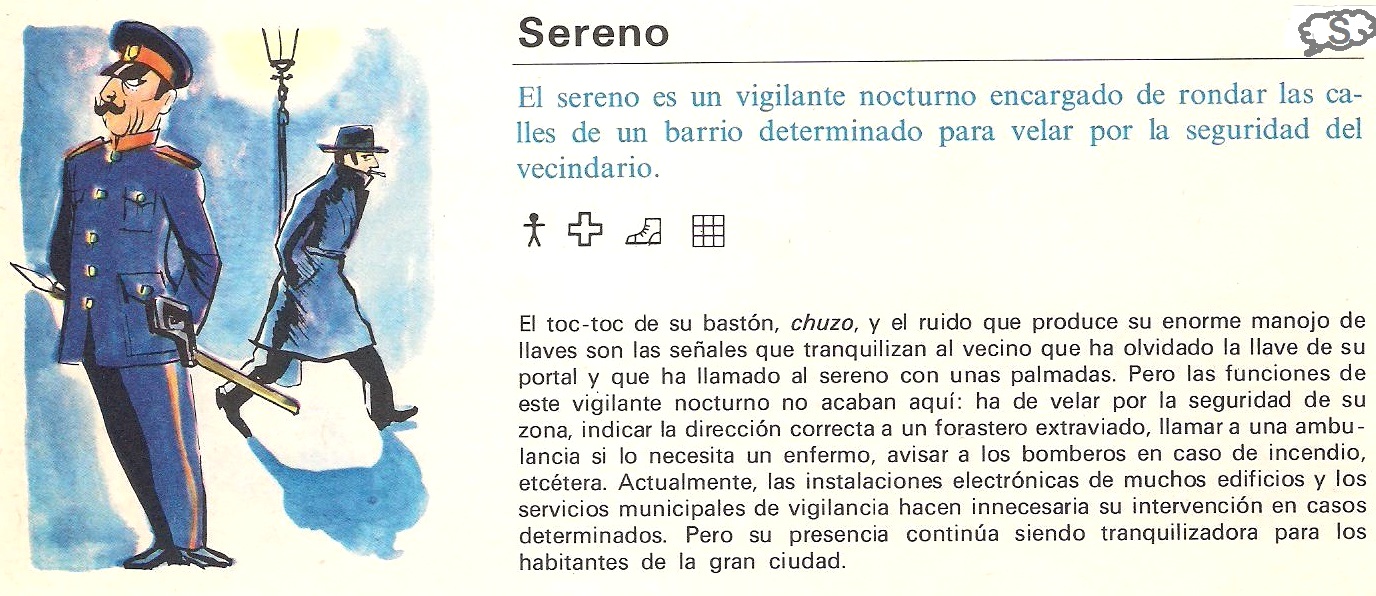 Sereno

El sereno es un vigilante nocturno encargado de rondar las calles de un barrio determinado para velar por la seguridad del vecindario.

El toc-toc de su bastón, chuzo, y el ruido que produce su enorme manojo de llaves son las señales que tranquilizan al vecino que ha olvidado la llave de su portal y que ha llamado al sereno con unas palmadas. Pero las funciones de este vigilante nocturno no acaban aquí: ha de velar por la seguridad de su zona, indicar la dirección correcta a un forastero extraviado, llamar a una ambulancia si lo necesita un enfermo, avisar a los bomberos en caso de incendio, etcétera. Actualmente, las instalaciones electrónicas de muchos edificios y los servicios municipales de vigilancia hacen innecesaria su intervención en casos determinados. Pero su presencia continúa siendo tranquilizadora para los habitantes de la gran ciudad.